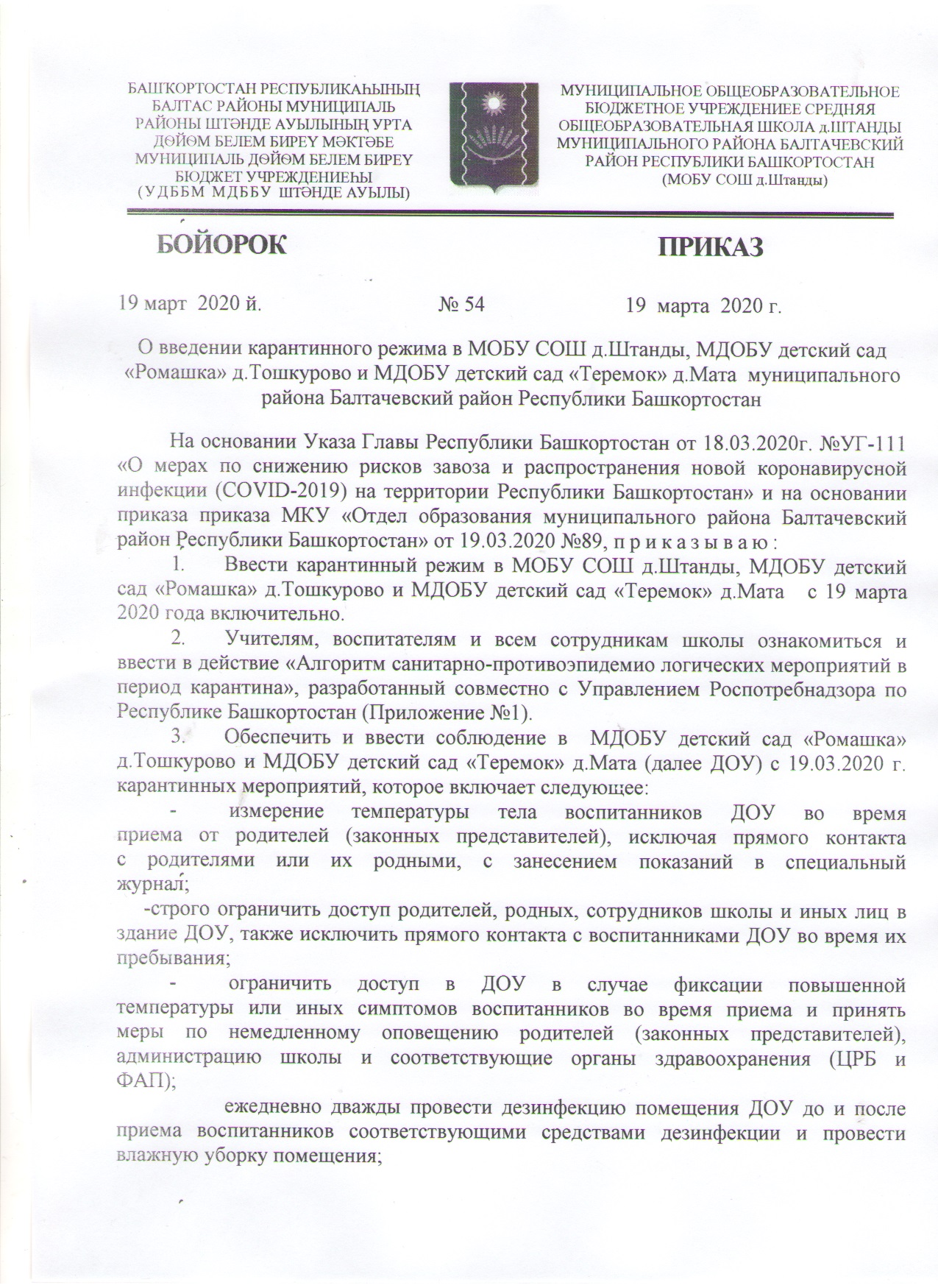 БАШҠОРТОСТАН РЕСПУБЛИКАҺЫНЫҢ БАЛТАС РАЙОНЫ МУНИЦИПАЛЬ РАЙОНЫ ШТӘНДЕ АУЫЛЫНЫҢ УРТА ДӨЙӨМ БЕЛЕМ БИРЕҮ МӘКТӘБЕ МУНИЦИПАЛЬ ДӨЙӨМ БЕЛЕМ БИРЕҮ БЮДЖЕТ УЧРЕЖДЕНИЕҺЫ (УДББМ МДББУ ШТӘНДЕ АУЫЛЫ)

МУНИЦИПАЛЬНОЕ ОБЩЕОБРАЗОВАТЕЛЬНОЕ БЮДЖЕТНОЕ УЧРЕЖДЕНИЕЕ СРЕДНЯЯ ОБЩЕОБРАЗОВАТЕЛЬНАЯ ШКОЛА д.ШТАНДЫ МУНИЦИПАЛЬНОГО РАЙОНА БАЛТАЧЕВСКИЙ РАЙОН РЕСПУБЛИКИ БАШКОРТОСТАН (МОБУ СОШ д.Штанды)

БОЙОРОК

ПРИКАЗ

19 март 2020 й. № 54 19 марта 2020 г.

О введении карантинного режима в МОБУ СОШ д.Штанды, МДОБУ детский сад «Ромашка» д.Тошкурово и МДОБУ детский сад «Теремок» д.Мата муниципального района Балтачевский район Республики Башкортостан

На основании Указа Главы Республики Башкортостан от 18.03.2020г. №УГ-111 «О мерах по снижению рисков завоза и распространения новой коронавирусной инфекции (COVID-2019) на территории Республики Башкортостан» и на основании приказа приказа МКУ «Отдел образования муниципального района Балтачевский район Республики Башкортостан» от 19.03.2020 №89, п р и к а з ы в а ю :

1. Ввести карантинный режим в МОБУ СОШ д.Штанды, МДОБУ детский сад «Ромашка» д.Тошкурово и МДОБУ детский сад «Теремок» д.Мата с 19 марта 2020 года включительно.

2. Учителям, воспитателям и всем сотрудникам школы ознакомиться и ввести в действие «Алгоритм санитарно-противоэпидемио логических мероприятий в период карантина», разработанный совместно с Управлением Роспотребнадзора по Республике Башкортостан (Приложение №1).

3. Обеспечить и ввести соблюдение в МДОБУ детский сад «Ромашка» д.Тошкурово и МДОБУ детский сад «Теремок» д.Мата (далее ДОУ) с 19.03.2020 г. карантинных мероприятий, которое включает следующее:

- измерение температуры тела воспитанников ДОУ во время приема от родителей (законных представителей), исключая прямого контакта с родителями или их родными, с занесением показаний в специальный журнал;

-строго ограничить доступ родителей, родных, сотрудников школы и иных лиц в здание ДОУ, также исключить прямого контакта с воспитанниками ДОУ во время их пребывания;

- ограничить доступ в ДОУ в случае фиксации повышенной температуры или иных симптомов воспитанников во время приема и принять меры по немедленному оповещению родителей (законных представителей), администрацию школы и соответствующие органы здравоохранения (ЦРБ и ФАП);

ежедневно дважды провести дезинфекцию помещения ДОУ до и после приема воспитанников соответствующими средствами дезинфекции и провести влажную уборку помещения;